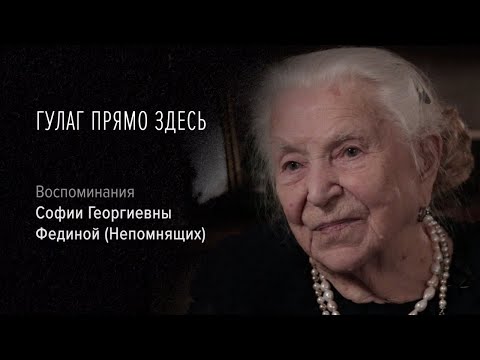 ГУЛАГ ПРЯМО ЗДЕСЬ

Воспоминания
Софии Георгиевны
Фединой (Непомнящих)